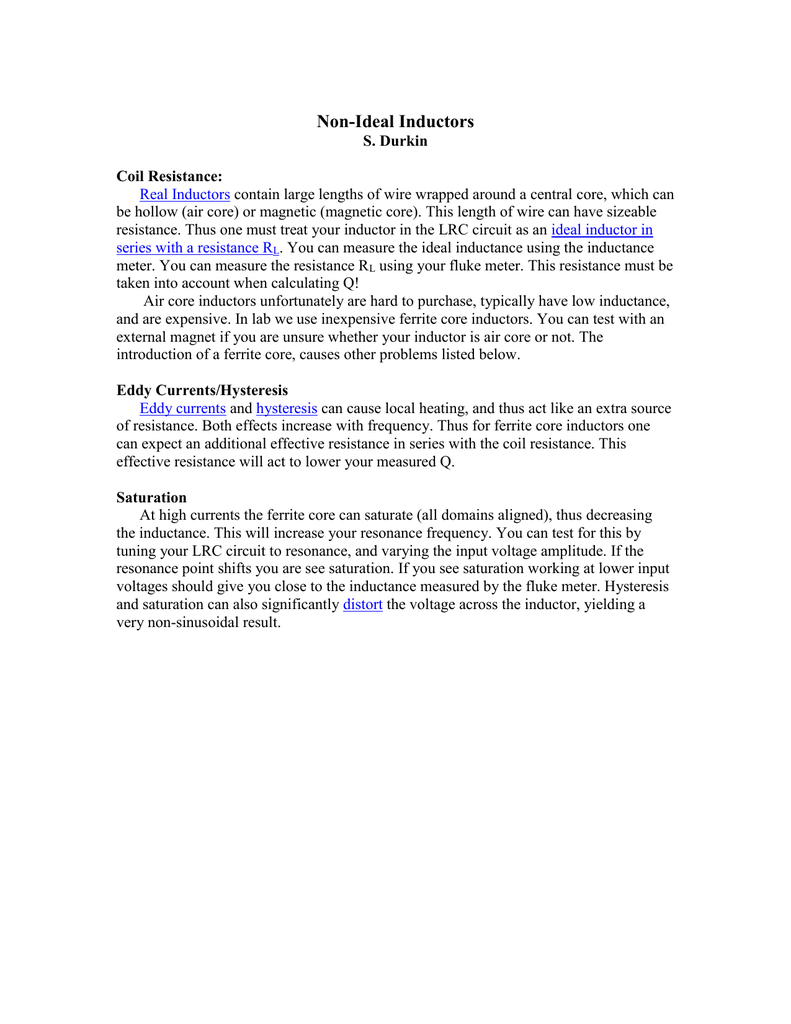 Non-Ideal Inductors
S. Durkin

Coil Resistance:
Real Inductors contain large lengths of wire wrapped around a central core, which can be hollow (air core) or magnetic (magnetic core). This length of wire can have sizeable resistance. Thus one must treat your inductor in the LRC circuit as an ideal inductor in series with a resistance $R_L$. You can measure the ideal inductance using the inductance meter. You can measure the resistance $R_L$ using your fluke meter. This resistance must be taken into account when calculating Q!

Air core inductors unfortunately are hard to purchase, typically have low inductance, and are expensive. In lab we use inexpensive ferrite core inductors. You can test with an external magnet if you are unsure whether your inductor is air core or not. The introduction of a ferrite core, causes other problems listed below.

Eddy Currents/Hysteresis
Eddy currents and hysteresis can cause local heating, and thus act like an extra source of resistance. Both effects increase with frequency. Thus for ferrite core inductors one can expect an additional effective resistance in series with the coil resistance. This effective resistance will act to lower your measured Q.

Saturation
At high currents the ferrite core can saturate (all domains aligned), thus decreasing the inductance. This will increase your resonance frequency. You can test for this by tuning your LRC circuit to resonance, and varying the input voltage amplitude. If the resonance point shifts you are see saturation. If you see saturation working at lower input voltages should give you close to the inductance measured by the fluke meter. Hysteresis and saturation can also significantly distort the voltage across the inductor, yielding a very non-sinusoidal result.